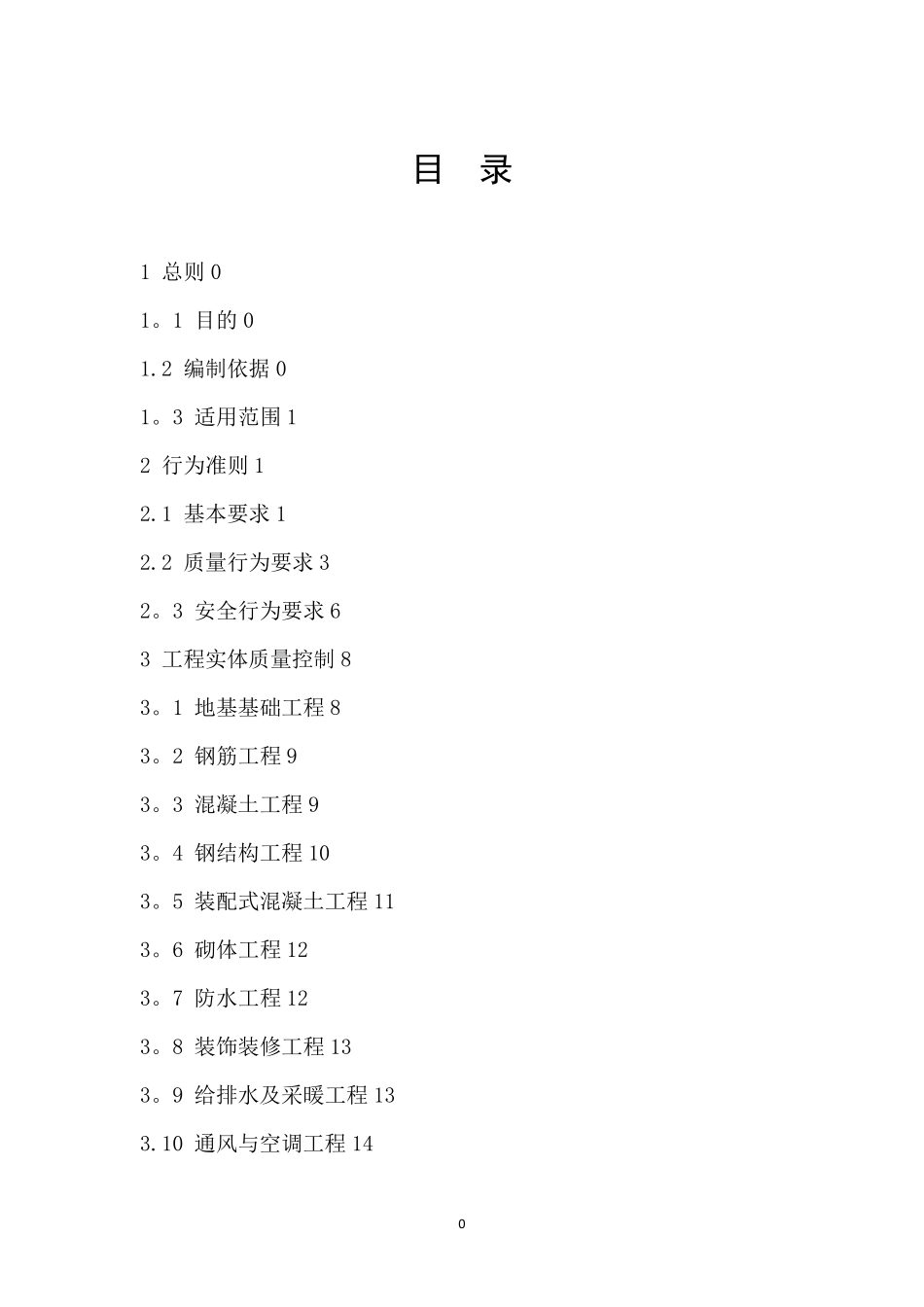 目　录

1 总则 0

1。1 目的 0

1.2 编制依据 0

1。3 适用范围 1

2 行为准则 1

2.1 基本要求 1

2.2 质量行为要求 3

2。3 安全行为要求 6

3 工程实体质量控制 8

3。1 地基基础工程 8

3。2 钢筋工程 9

3。3 混凝土工程 9

3。4 钢结构工程 10

3。5 装配式混凝土工程 11

3。6 砌体工程 12

3。7 防水工程 12

3。8 装饰装修工程 13

3。9 给排水及采暖工程 13

3.10 通风与空调工程 14

0